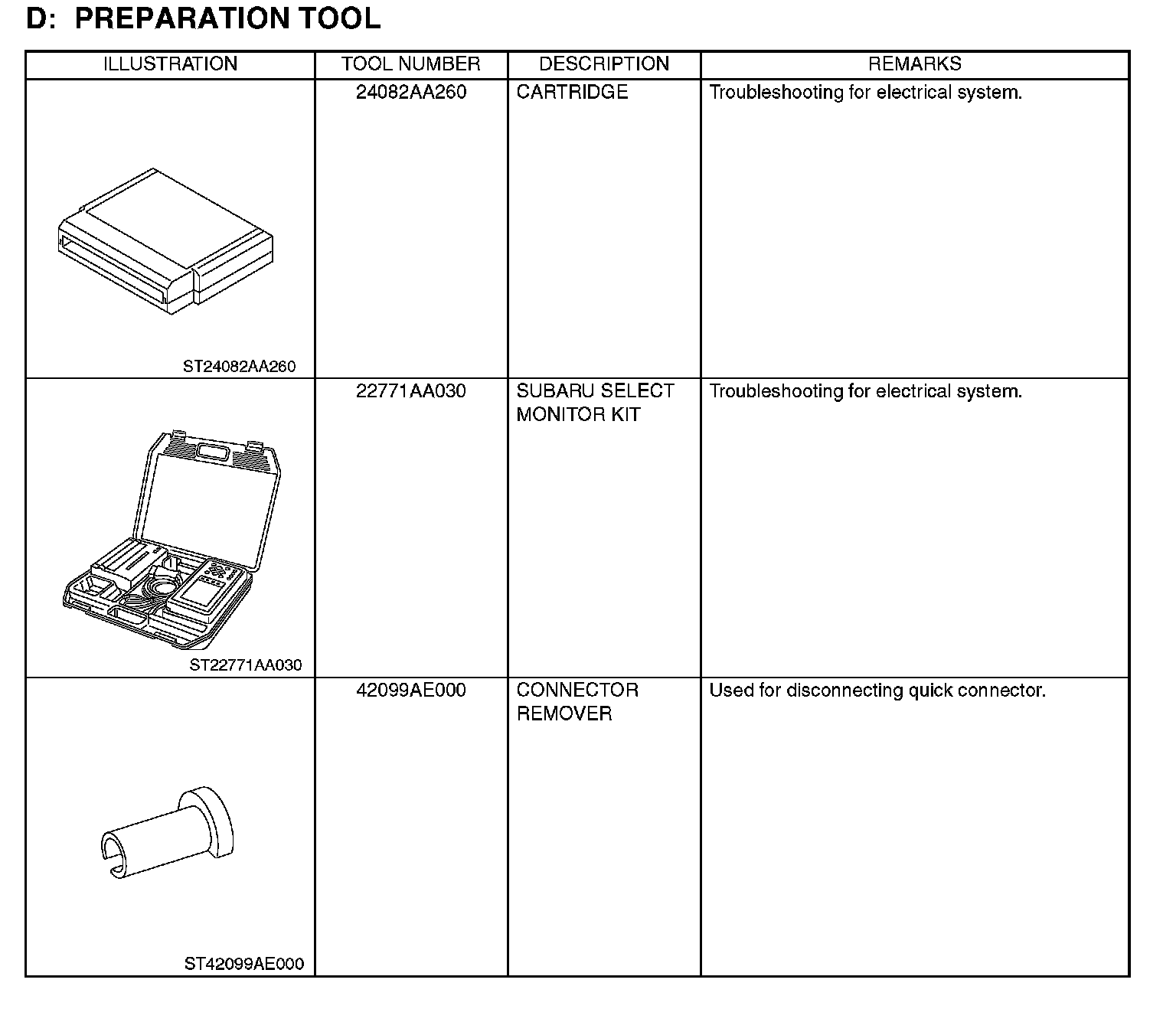 D: PREPARATION TOOL

| ILLUSTRATION | TOOL NUMBER | DESCRIPTION | REMARKS |
|---|---|---|---|
| ST24082AA260 | 24082AA260 | CARTRIDGE | Troubleshooting for electrical system. |
| ST22771AA030 | 22771AA030 | SUBARU SELECT MONITOR KIT | Troubleshooting for electrical system. |
| ST42099AE000 | 42099AE000 | CONNECTOR REMOVER | Used for disconnecting quick connector. |